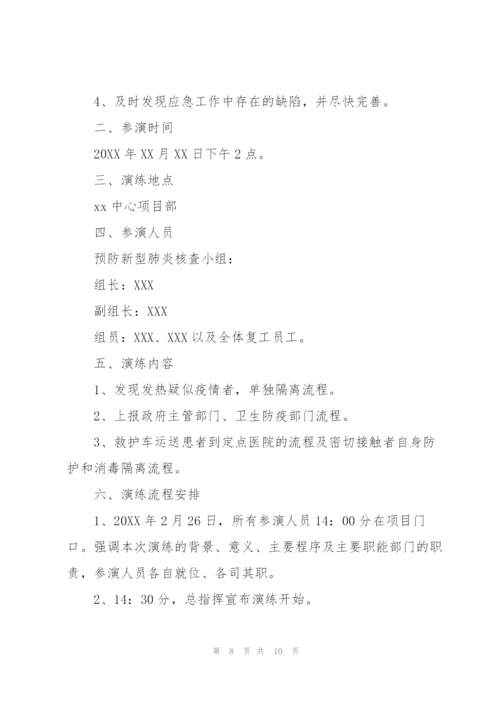 4、及时发现应急工作中存在的缺陷，并尽快完善。

二、参演时间

20XX 年 XX 月 XX 日下午 2 点。

三、演练地点

xx 中心项目部

四、参演人员

预防新型肺炎核查小组：

组长：XXX

副组长：XXX

组员：XXX、XXX 以及全体复工员工。

五、演练内容

1、发现发热疑似疫情者，单独隔离流程。

2、上报政府主管部门、卫生防疫部门流程。

3、救护车运送患者到定点医院的流程及密切接触者自身防护和消毒隔离流程。

六、演练流程安排

1、20XX 年 2 月 26 日，所有参演人员 14：00 分在项目门口。强调本次演练的背景、意义、主要程序及主要职能部门的职责，参演人员各自就位、各司其职。

2、14：30 分，总指挥宣布演练开始。

第 8 页 共 10 页